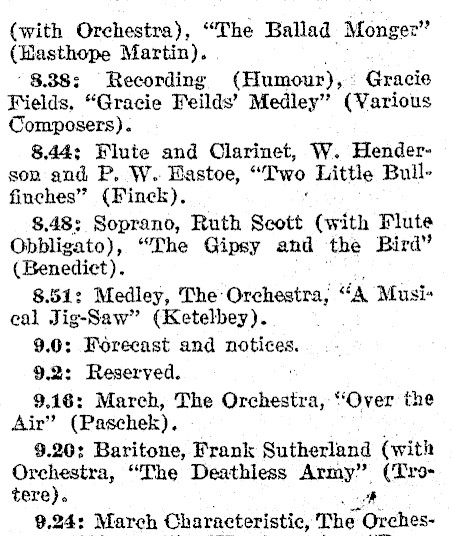 (with Orchestra), "The Ballad Monger" (Easthope Martin).

8.38: Recording (Humour), Gracie Fields. "Gracie Feilds' Medley" (Various Composers).

8.44: Flute and Clarinet, W. Henderson and P. W. Eastoe, "Two Little Bullfinches" (Finck).

8.48: Soprano, Ruth Scott (with Flute Obbligato), "The Gipsy and the Bird" (Benedict).

8.51: Medley, The Orchestra, "A Musical Jig-Saw" (Ketelbey).

9.0: Forecast and notices.

9.2: Reserved.

9.16: March, The Orchestra, "Over the Air" (Paschek).

9.20: Baritone, Frank Sutherland (with Orchestra, "The Deathless Army" (Trotere).

9.24: March Characteristic, The Orches-